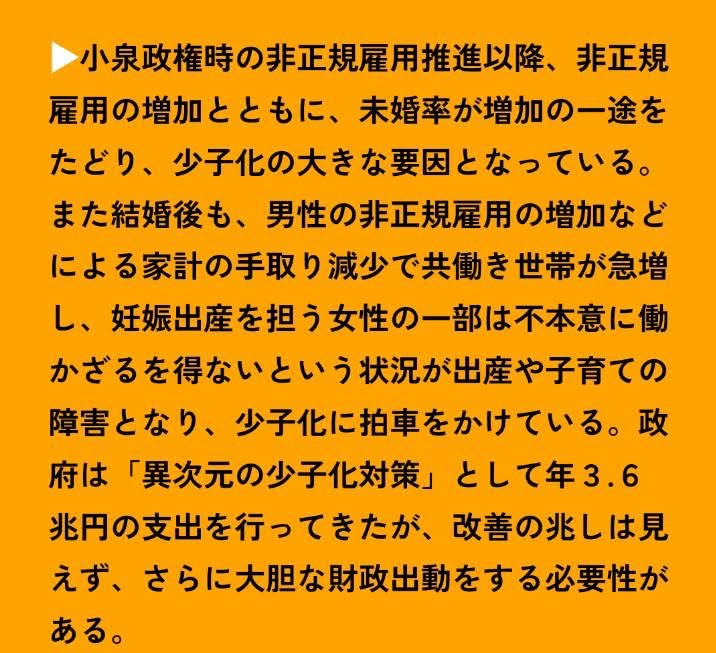 ▶小泉政権時の非正規雇用推進以降、非正規雇用の増加とともに、未婚率が増加の一途をたどり、少子化の大きな要因となっている。また結婚後も、男性の非正規雇用の増加などによる家計の手取り減少で共働き世帯が急増し、妊娠出産を担う女性の一部は不本意に働かざるを得ないという状況が出産や子育ての障害となり、少子化に拍車をかけている。政府は「異次元の少子化対策」として年3.6兆円の支出を行ってきたが、改善の兆しは見えず、さらに大胆な財政出動をする必要性がある。